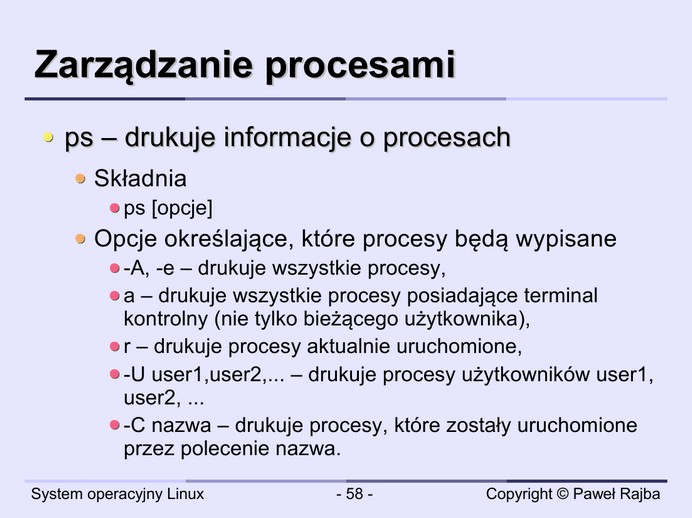 Zarządzanie procesami

• ps – drukuje informacje o procesach

• Składnia

• ps [opcje]

• Opcje określające, które procesy będą wypisane

• -A, -e – drukuje wszystkie procesy,

• a – drukuje wszystkie procesy posiadające terminal kontrolny (nie tylko bieżącego użytkownika),

• r – drukuje procesy aktualnie uruchomione,

• -U user1,user2,... – drukuje procesy użytkowników user1, user2, ...

• -C nazwa – drukuje procesy, które zostały uruchomione przez polecenie nazwa.

System operacyjny Linux - 58 - Copyright © Paweł Rajba